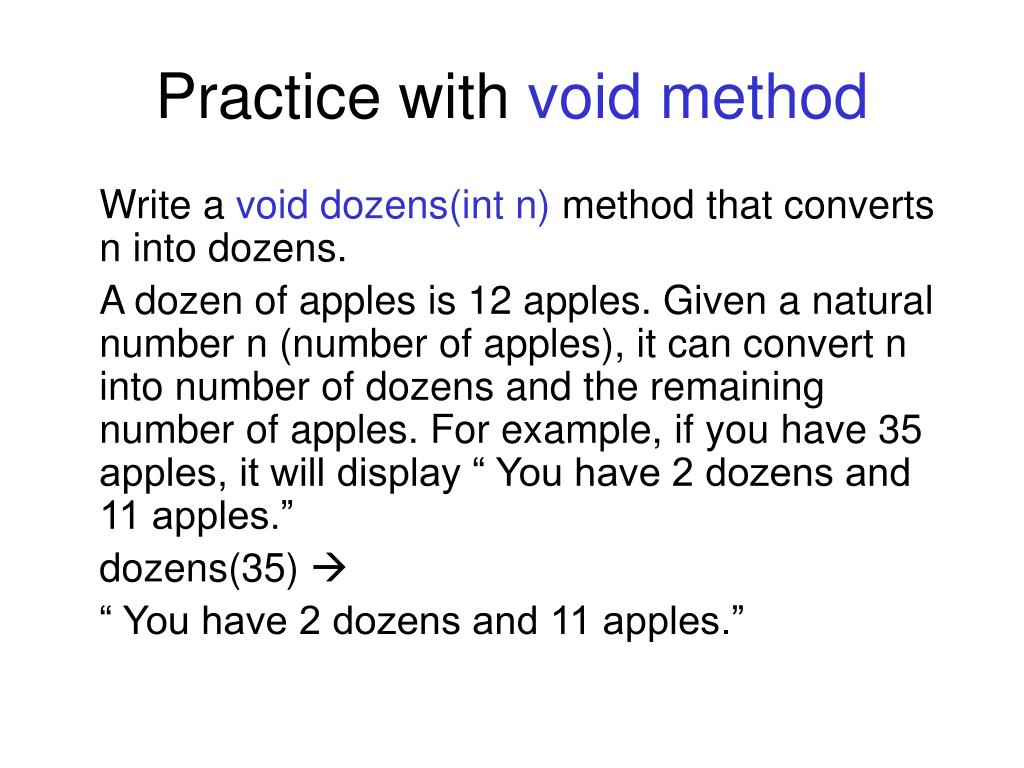 Practice with void method

Write a void dozens(int n) method that converts n into dozens.

A dozen of apples is 12 apples. Given a natural number n (number of apples), it can convert n into number of dozens and the remaining number of apples. For example, if you have 35 apples, it will display “ You have 2 dozens and 11 apples.”

dozens(35) →

“ You have 2 dozens and 11 apples.”